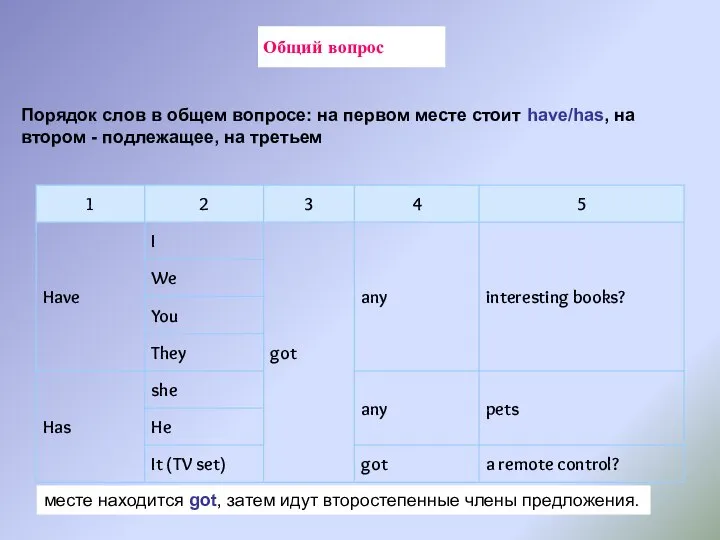 Общий вопрос

Порядок слов в общем вопросе: на первом месте стоит have/has, на втором - подлежащее, на третьем

| 1 | 2 | 3 | 4 | 5 |
|---|---|---|---|---|
| Have | I | got | any | interesting books? |
| | We | | | |
| | You | | | |
| | They | | | |
| Has | she | | any | pets |
| | He | | | |
| | It (TV set) | | got | a remote control? |

месте находится got, затем идут второстепенные члены предложения.